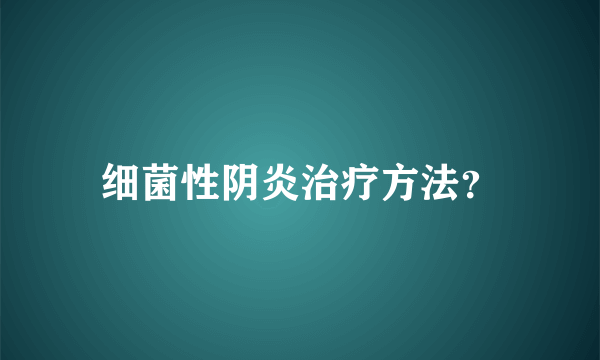 细菌性阴炎治疗方法?